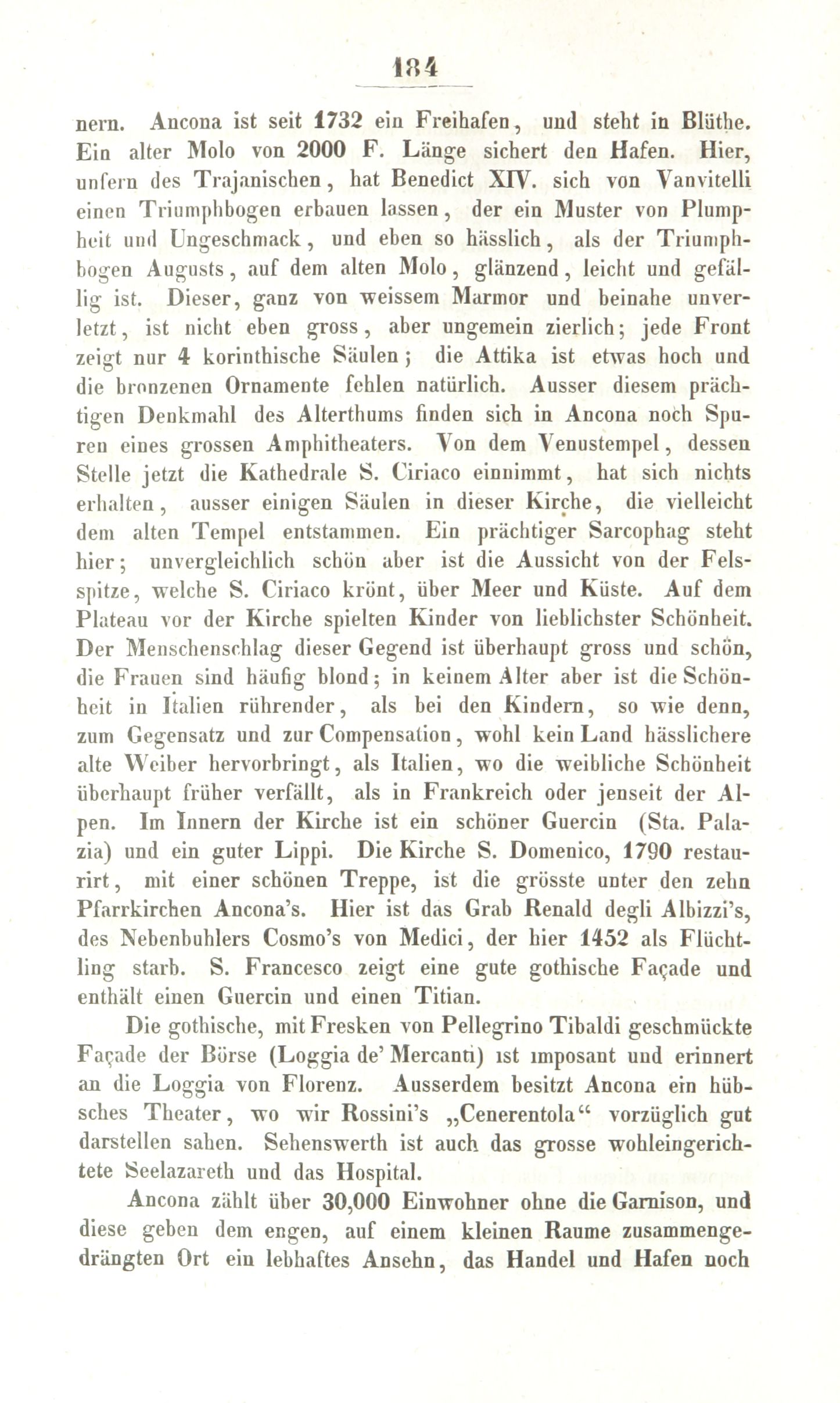 184

nern. Ancona ist seit 1732 ein Freihafen, und steht in Blüthe. Ein alter Molo von 2000 F. Länge sichert den Hafen. Hier, unfern des Trajanischen, hat Benedict XIV. sich von Vanvitelli einen Triumphbogen erbauen lassen, der ein Muster von Plumpheit und Ungeschmack, und eben so hässlich, als der Triumphbogen Augusts, auf dem alten Molo, glänzend, leicht und gefällig ist. Dieser, ganz von weissem Marmor und beinahe unverletzt, ist nicht eben gross, aber ungemein zierlich; jede Front zeigt nur 4 korinthische Säulen; die Attika ist etwas hoch und die bronzenen Ornamente fehlen natürlich. Ausser diesem prächtigen Denkmahl des Alterthums finden sich in Ancona noch Spuren eines grossen Amphitheaters. Von dem Venustempel, dessen Stelle jetzt die Kathedrale S. Ciriaco einnimmt, hat sich nichts erhalten, ausser einigen Säulen in dieser Kirche, die vielleicht dem alten Tempel entstammen. Ein prächtiger Sarcophag steht hier; unvergleichlich schön aber ist die Aussicht von der Felsspitze, welche S. Ciriaco krönt, über Meer und Küste. Auf dem Plateau vor der Kirche spielten Kinder von lieblichster Schönheit. Der Menschenschlag dieser Gegend ist überhaupt gross und schön, die Frauen sind häufig blond; in keinem Alter aber ist die Schönheit in Italien rührender, als bei den Kindern, so wie denn, zum Gegensatz und zur Compensation, wohl kein Land hässlichere alte Weiber hervorbringt, als Italien, wo die weibliche Schönheit überhaupt früher verfällt, als in Frankreich oder jenseit der Alpen. Im Innern der Kirche ist ein schöner Guercin (Sta. Palazia) und ein guter Lippi. Die Kirche S. Domenico, 1790 restaurirt, mit einer schönen Treppe, ist die grösste unter den zehn Pfarrkirchen Ancona's. Hier ist das Grab Renald degli Albizzi's, des Nebenbuhlers Cosmo's von Medici, der hier 1452 als Flüchtling starb. S. Francesco zeigt eine gute gothische Façade und enthält einen Guercin und einen Titian.

Die gothische, mit Fresken von Pellegrino Tibaldi geschmückte Façade der Börse (Loggia de' Mercanti) ist imposant und erinnert an die Loggia von Florenz. Ausserdem besitzt Ancona ein hübsches Theater, wo wir Rossini's „Cenerentola“ vorzüglich gut darstellen sahen. Sehenswerth ist auch das grosse wohleingerichtete Seelazareth und das Hospital.

Ancona zählt über 30,000 Einwohner ohne die Garnison, und diese geben dem engen, auf einem kleinen Raume zusammengedrängten Ort ein lebhaftes Ansehn, das Handel und Hafen noch